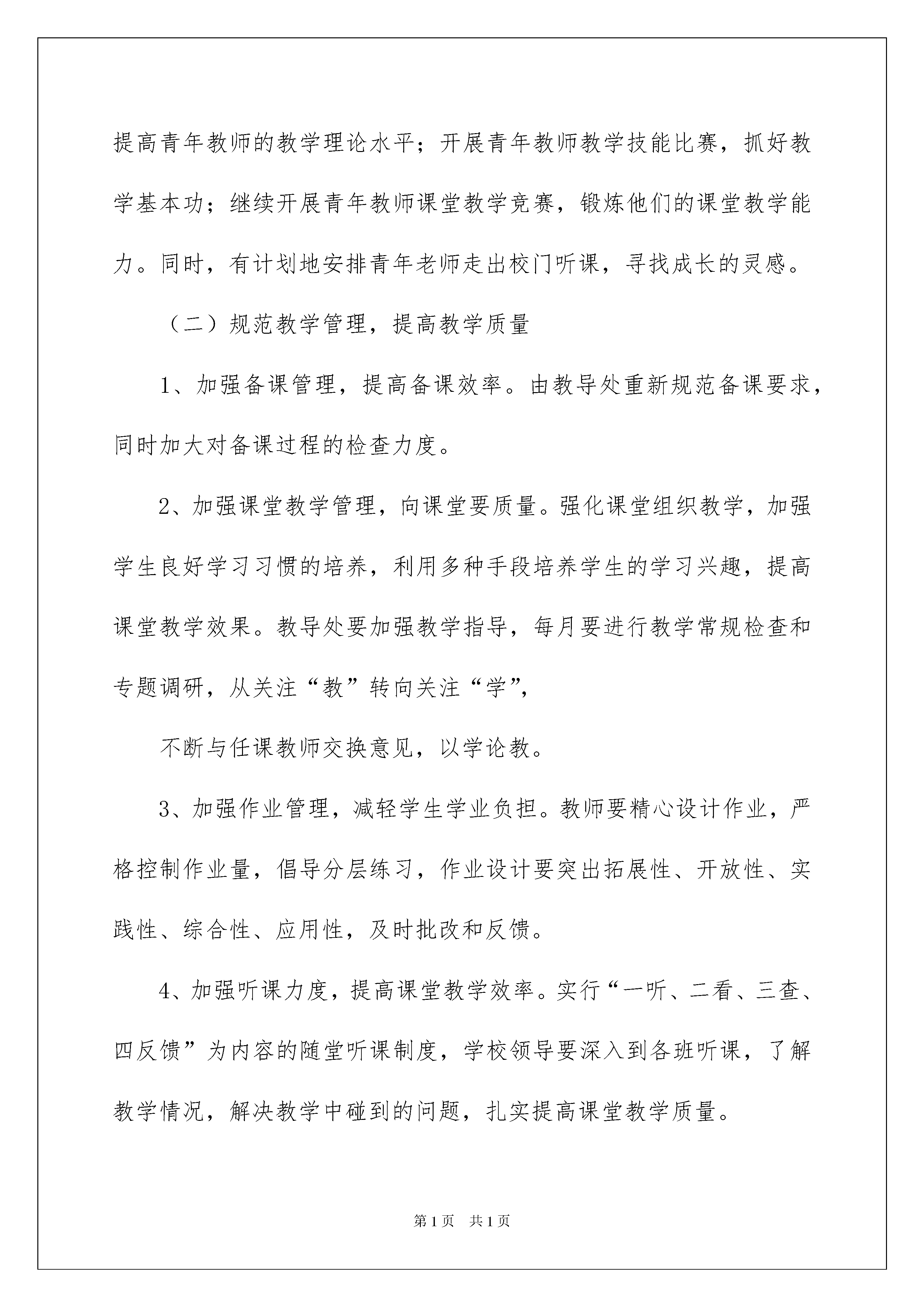 提高青年教师的教学理论水平；开展青年教师教学技能比赛，抓好教学基本功；继续开展青年教师课堂教学竞赛，锻炼他们的课堂教学能力。同时，有计划地安排青年老师走出校门听课，寻找成长的灵感。

（二）规范教学管理，提高教学质量

1、加强备课管理，提高备课效率。由教导处重新规范备课要求，同时加大对备课过程的检查力度。

2、加强课堂教学管理，向课堂要质量。强化课堂组织教学，加强学生良好学习习惯的培养，利用多种手段培养学生的学习兴趣，提高课堂教学效果。教导处要加强教学指导，每月要进行教学常规检查和专题调研，从关注“教”转向关注“学”，

不断与任课教师交换意见，以学论教。

3、加强作业管理，减轻学生学业负担。教师要精心设计作业，严格控制作业量，倡导分层练习，作业设计要突出拓展性、开放性、实践性、综合性、应用性，及时批改和反馈。

4、加强听课力度，提高课堂教学效率。实行“一听、二看、三查、四反馈”为内容的随堂听课制度，学校领导要深入到各班听课，了解教学情况，解决教学中碰到的问题，扎实提高课堂教学质量。

第1页 共1页